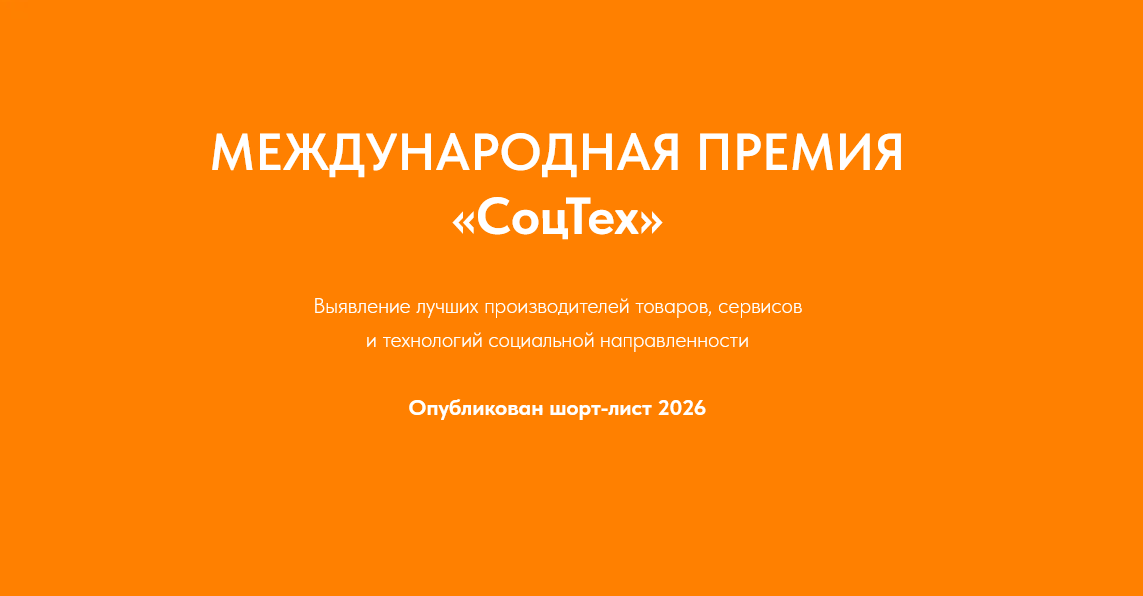 МЕЖДУНАРОДНАЯ ПРЕМИЯ
«СоцТех»

Выявление лучших производителей товаров, сервисов и технологий социальной направленности

Опубликован шорт-лист 2026